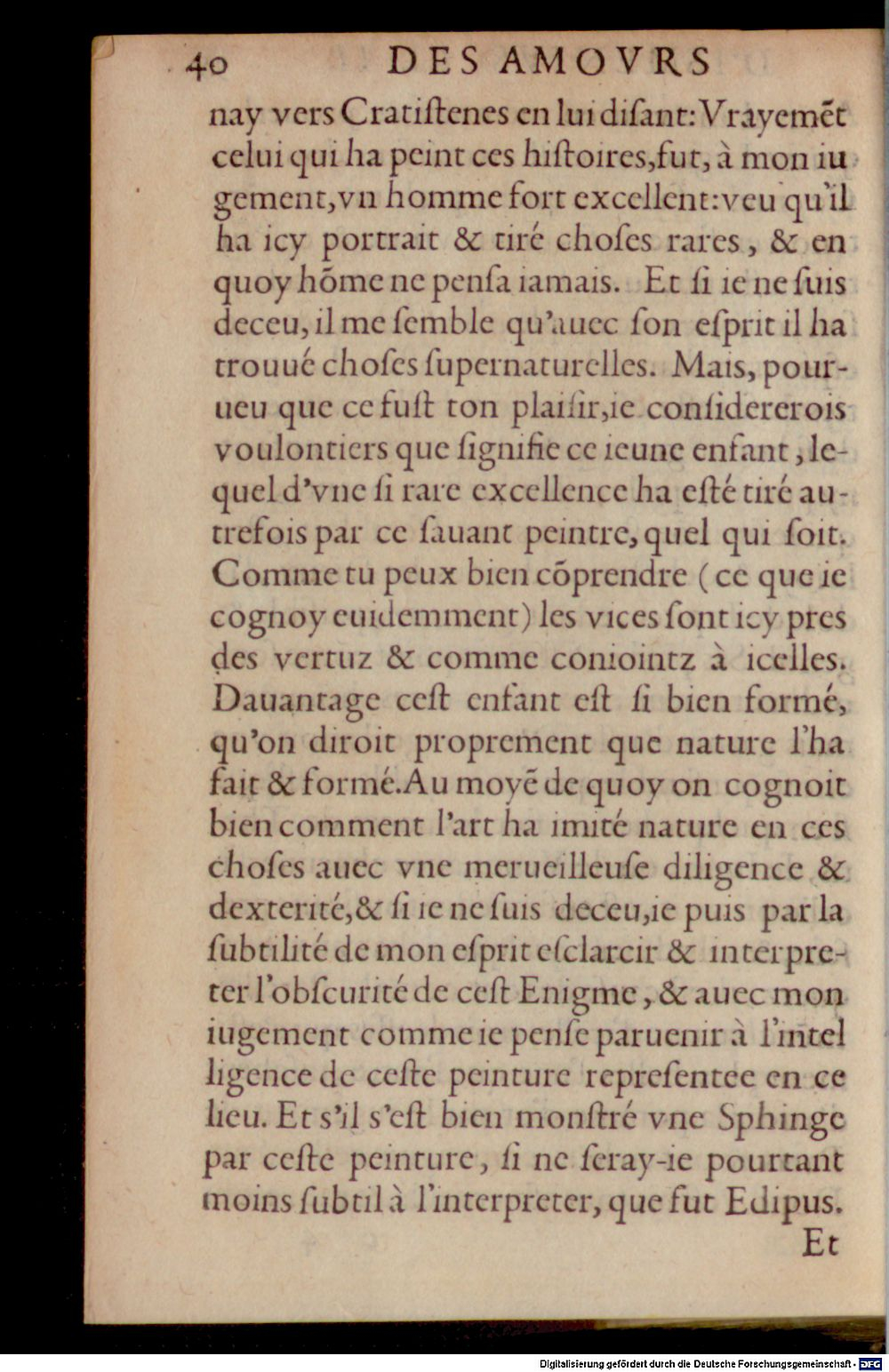 40 DES AMOVRS

nay vers Cratiſtenes en lui diſant: Vrayemēt celui qui ha peint ces hiſtoires, fut, à mon iugement, vn homme fort excellent: veu qu'il ha icy portrait & tiré choſes rares, & en quoy hōme ne penſa iamais. Et ſi ie ne ſuis deceu, il me ſemble qu'auec ſon eſprit il ha trouué choſes ſupernaturelles. Mais, pourueu que ce fuſt ton plaiſir, ie conſidererois voulontiers que ſignifie ce ieune enfant, lequel d'vne ſi rare excellence ha eſté tiré autrefois par ce ſauant peintre, quel qui ſoit. Comme tu peux bien cōprendre (ce que ie cognoy euidemment) les vices ſont icy pres des vertuz & comme coniointz à icelles. Dauantage ceſt enfant eſt ſi bien formé, qu'on diroit proprement que nature l'ha fait & formé. Au moyē de quoy on cognoit bien comment l'art ha imité nature en ces choſes auec vne merueilleuſe diligence & dexterité, & ſi ie ne ſuis deceu, ie puis par la ſubtilité de mon eſprit eſclarcir & interpreter l'obſcurité de ceſt Enigme, & auec mon iugement comme ie penſe paruenir à l'intelligence de ceſte peinture repreſentee en ce lieu. Et s'il s'eſt bien monſtré vne Sphinge par ceſte peinture, ſi ne ſeray-ie pourtant moins ſubtil à l'interpreter, que fut Edipus.

Et

Digitalisierung gefördert durch die Deutsche Forschungsgemeinschaft - DFG